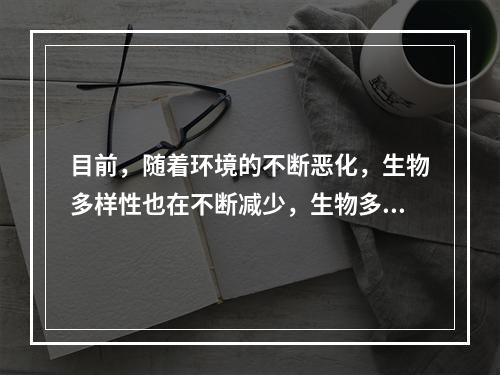 目前，随着环境的不断恶化，生物多样性也在不断减少，生物多...